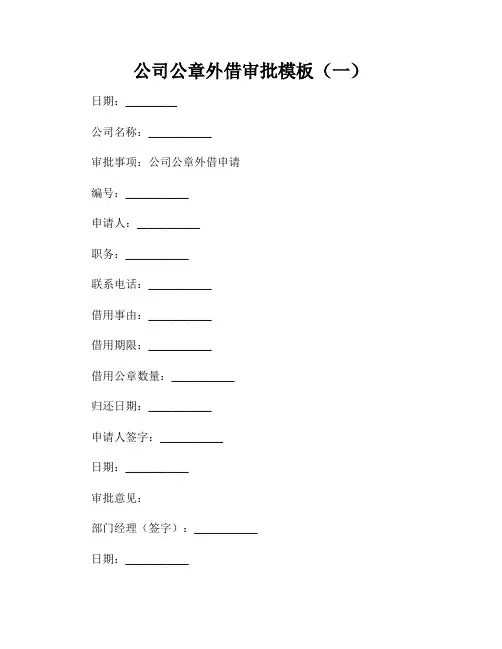 公司公章外借审批模板（一）

日期：________

公司名称：__________

审批事项：公司公章外借申请

编号：__________

申请人：__________

职务：__________

联系电话：__________

借用事由：__________

借用期限：__________

借用公章数量：__________

归还日期：__________

申请人签字：__________

日期：__________

审批意见：

部门经理（签字）：__________

日期：__________